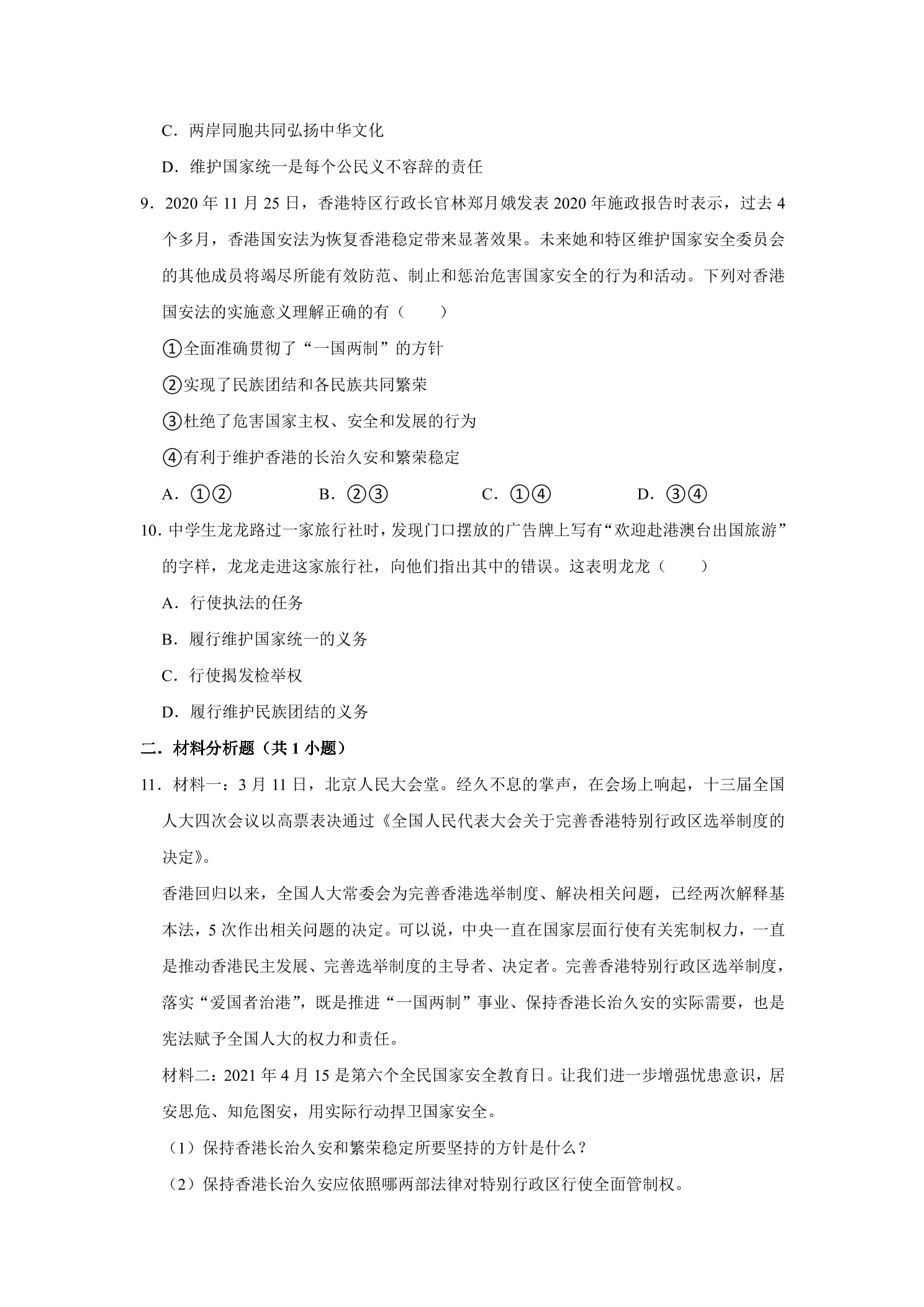 C．两岸同胞共同弘扬中华文化

D．维护国家统一是每个公民义不容辞的责任

9．2020年11月25日，香港特区行政长官林郑月娥发表2020年施政报告时表示，过去4个多月，香港国安法为恢复香港稳定带来显著效果。未来她和特区维护国家安全委员会的其他成员将竭尽所能有效防范、制止和惩治危害国家安全的行为和活动。下列对香港国安法的实施意义理解正确的有（　　）

①全面准确贯彻了“一国两制”的方针

②实现了民族团结和各民族共同繁荣

③杜绝了危害国家主权、安全和发展的行为

④有利于维护香港的长治久安和繁荣稳定

A．①②　B．②③　C．①④　D．③④

10．中学生龙龙路过一家旅行社时，发现门口摆放的广告牌上写有“欢迎赴港澳台出国旅游”的字样，龙龙走进这家旅行社，向他们指出其中的错误。这表明龙龙（　　）

A．行使执法的任务

B．履行维护国家统一的义务

C．行使揭发检举权

D．履行维护民族团结的义务

二．材料分析题（共1小题）

11．材料一：3月11日，北京人民大会堂。经久不息的掌声，在会场上响起，十三届全国人大四次会议以高票表决通过《全国人民代表大会关于完善香港特别行政区选举制度的决定》。

香港回归以来，全国人大常委会为完善香港选举制度、解决相关问题，已经两次解释基本法，5次作出相关问题的决定。可以说，中央一直在国家层面行使有关宪制权力，一直是推动香港民主发展、完善选举制度的主导者、决定者。完善香港特别行政区选举制度，落实“爱国者治港”，既是推进“一国两制”事业、保持香港长治久安的实际需要，也是宪法赋予全国人大的权力和责任。

材料二：2021年4月15是第六个全民国家安全教育日。让我们进一步增强忧患意识，居安思危、知危图安，用实际行动捍卫国家安全。

（1）保持香港长治久安和繁荣稳定所要坚持的方针是什么？

（2）保持香港长治久安应依照哪两部法律对特别行政区行使全面管制权。